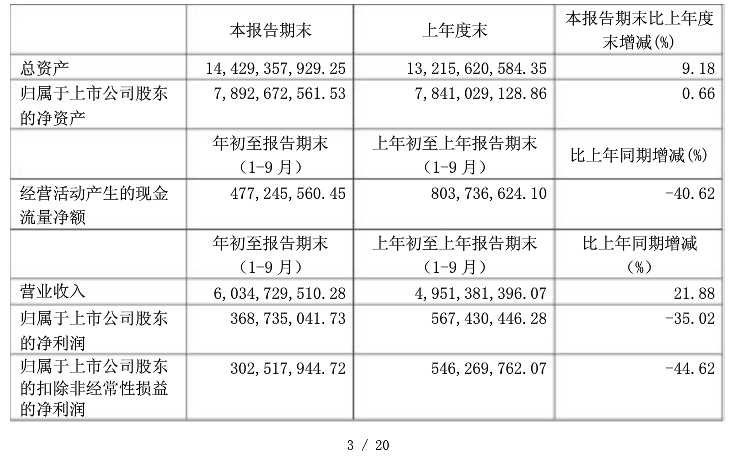 |  | 本报告期末 | 上年度末 | 本报告期末比上年度末增减(%) |
|---|---|---|---|
| 总资产 | 14,429,357,929.25 | 13,215,620,584.35 | 9.18 |
| 归属于上市公司股东的净资产 | 7,892,672,561.53 | 7,841,029,128.86 | 0.66 |
|  | 年初至报告期末（1-9月） | 上年初至上年报告期末（1-9月） | 比上年同期增减(%) |
| 经营活动产生的现金流量净额 | 477,245,560.45 | 803,736,624.10 | -40.62 |
|  | 年初至报告期末（1-9月） | 上年初至上年报告期末（1-9月） | 比上年同期增减（%） |
| 营业收入 | 6,034,729,510.28 | 4,951,381,396.07 | 21.88 |
| 归属于上市公司股东的净利润 | 368,735,041.73 | 567,430,446.28 | -35.02 |
| 归属于上市公司股东的扣除非经常性损益的净利润 | 302,517,944.72 | 546,269,762.07 | -44.62 |

3 / 20